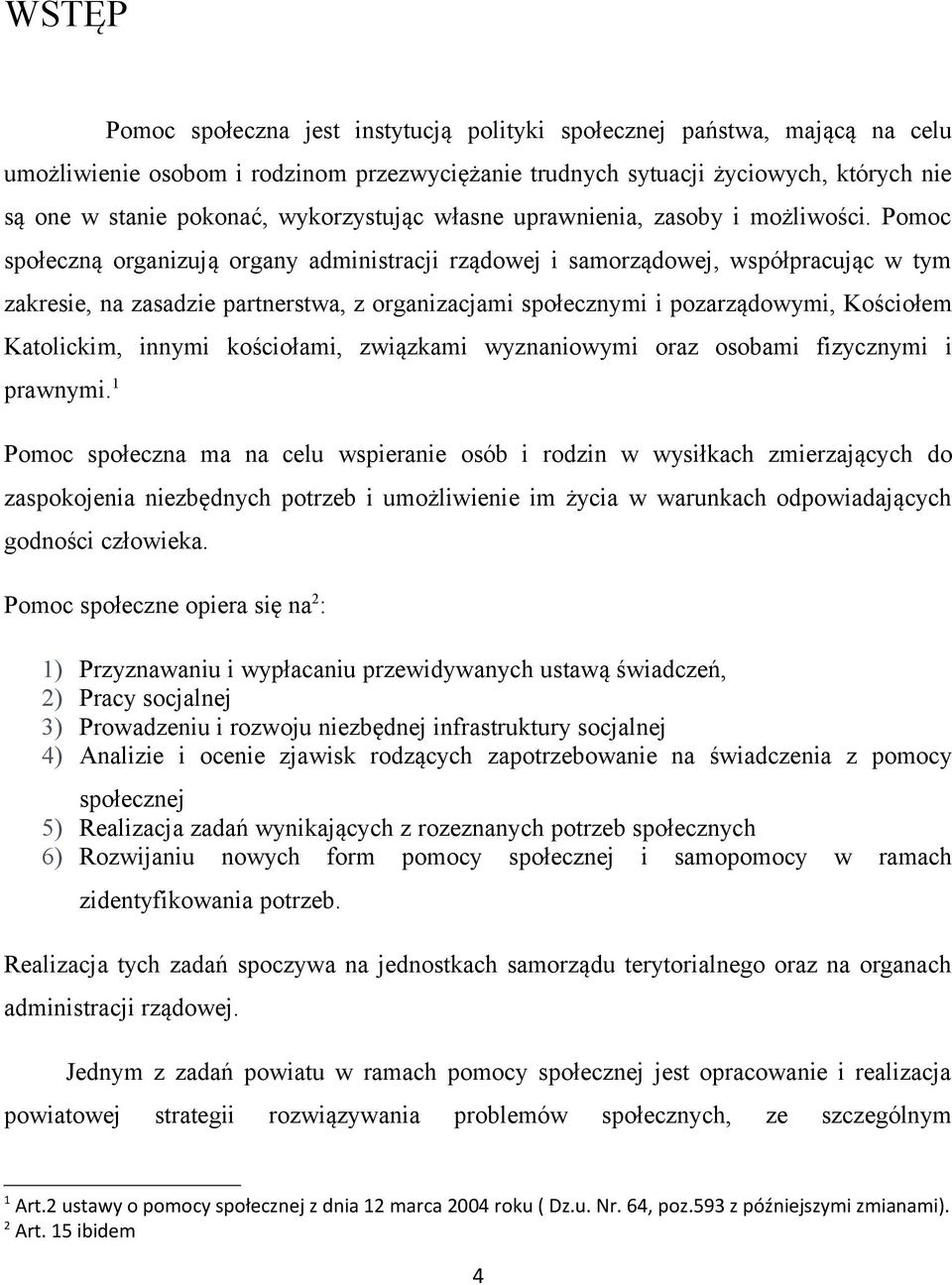 WSTĘP

Pomoc społeczna jest instytucją polityki społecznej państwa, mającą na celu umożliwienie osobom i rodzinom przezwyciężanie trudnych sytuacji życiowych, których nie są one w stanie pokonać, wykorzystując własne uprawnienia, zasoby i możliwości. Pomoc społeczną organizują organy administracji rządowej i samorządowej, współpracując w tym zakresie, na zasadzie partnerstwa, z organizacjami społecznymi i pozarządowymi, Kościołem Katolickim, innymi kościołami, związkami wyznaniowymi oraz osobami fizycznymi i prawnymi.$^1$

Pomoc społeczna ma na celu wspieranie osób i rodzin w wysiłkach zmierzających do zaspokojenia niezbędnych potrzeb i umożliwienie im życia w warunkach odpowiadających godności człowieka.

Pomoc społeczne opiera się na$^2$:

1) Przyznawaniu i wypłacaniu przewidywanych ustawą świadczeń,
2) Pracy socjalnej
3) Prowadzeniu i rozwoju niezbędnej infrastruktury socjalnej
4) Analizie i ocenie zjawisk rodzących zapotrzebowanie na świadczenia z pomocy społecznej
5) Realizacja zadań wynikających z rozeznanych potrzeb społecznych
6) Rozwijaniu nowych form pomocy społecznej i samopomocy w ramach zidentyfikowania potrzeb.

Realizacja tych zadań spoczywa na jednostkach samorządu terytorialnego oraz na organach administracji rządowej.

Jednym z zadań powiatu w ramach pomocy społecznej jest opracowanie i realizacja powiatowej strategii rozwiązywania problemów społecznych, ze szczególnym

$^1$ Art.2 ustawy o pomocy społecznej z dnia 12 marca 2004 roku ( Dz.u. Nr. 64, poz.593 z późniejszymi zmianami).
$^2$ Art. 15 ibidem

4